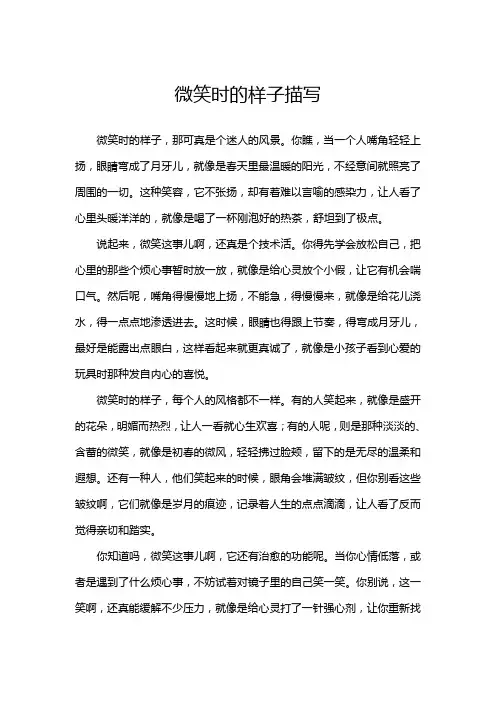 微笑时的样子描写

微笑时的样子，那可真是个迷人的风景。你瞧，当一个人嘴角轻轻上扬，眼睛弯成了月牙儿，就像是春天里最温暖的阳光，不经意间就照亮了周围的一切。这种笑容，它不张扬，却有着难以言喻的感染力，让人看了心里头暖洋洋的，就像是喝了一杯刚泡好的热茶，舒坦到了极点。

说起来，微笑这事儿啊，还真是个技术活。你得先学会放松自己，把心里的那些个烦心事暂时放一放，就像是给心灵放个小假，让它有机会喘口气。然后呢，嘴角得慢慢地上扬，不能急，得慢慢来，就像是给花儿浇水，得一点点地渗透进去。这时候，眼睛也得跟上节奏，得弯成月牙儿，最好是能露出点眼白，这样看起来就更真诚了，就像是小孩子看到心爱的玩具时那种发自内心的喜悦。

微笑时的样子，每个人的风格都不一样。有的人笑起来，就像是盛开的花朵，明媚而热烈，让人一看就心生欢喜；有的人呢，则是那种淡淡的、含蓄的微笑，就像是初春的微风，轻轻拂过脸颊，留下的是无尽的温柔和遐想。还有一种人，他们笑起来的时候，眼角会堆满皱纹，但你别看这些皱纹啊，它们就像是岁月的痕迹，记录着人生的点点滴滴，让人看了反而觉得亲切和踏实。

你知道吗，微笑这事儿啊，它还有治愈的功能呢。当你心情低落，或者是遇到了什么烦心事，不妨试着对镜子里的自己笑一笑。你别说，这一笑啊，还真能缓解不少压力，就像是给心灵打了一针强心剂，让你重新找